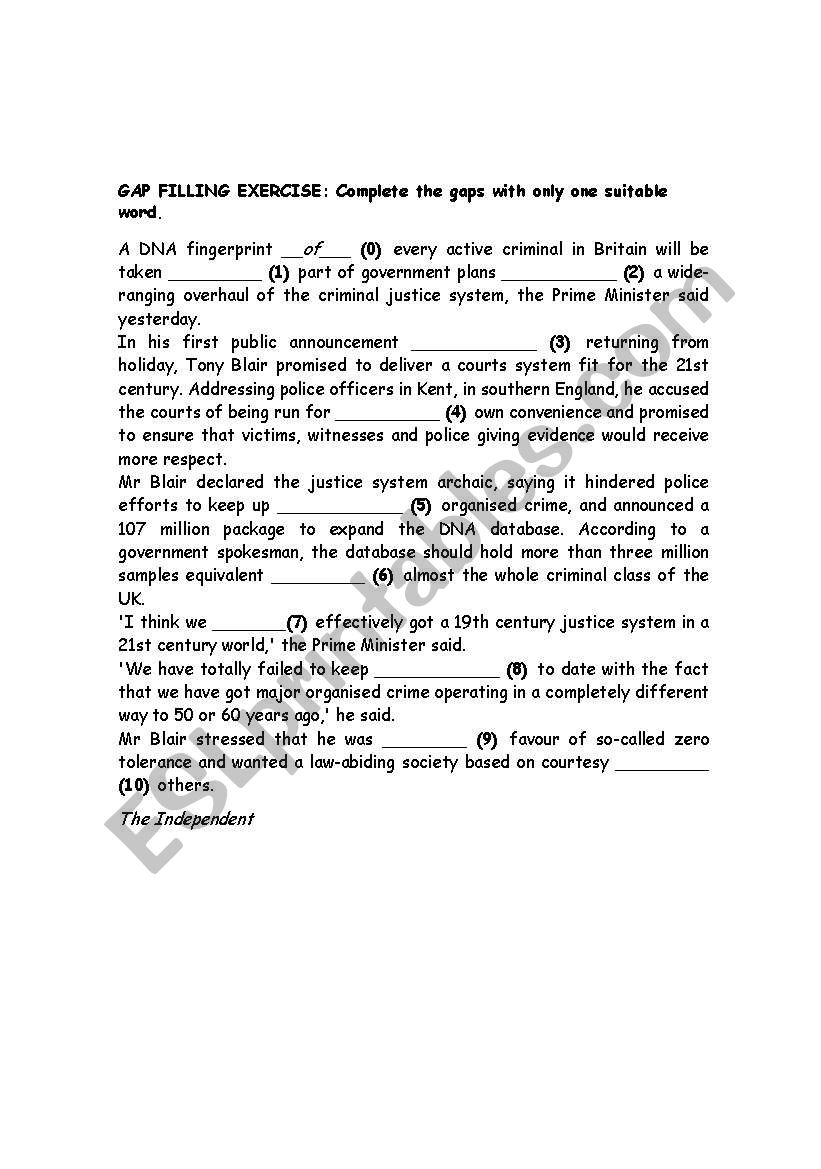 GAP FILLING EXERCISE: Complete the gaps with only one suitable word.

A DNA fingerprint __of___ (0) every active criminal in Britain will be taken _________ (1) part of government plans ___________ (2) a wide-ranging overhaul of the criminal justice system, the Prime Minister said yesterday.
In his first public announcement ____________ (3) returning from holiday, Tony Blair promised to deliver a courts system fit for the 21st century. Addressing police officers in Kent, in southern England, he accused the courts of being run for __________ (4) own convenience and promised to ensure that victims, witnesses and police giving evidence would receive more respect.
Mr Blair declared the justice system archaic, saying it hindered police efforts to keep up ____________ (5) organised crime, and announced a 107 million package to expand the DNA database. According to a government spokesman, the database should hold more than three million samples equivalent _________ (6) almost the whole criminal class of the UK.
'I think we _______(7) effectively got a 19th century justice system in a 21st century world,' the Prime Minister said.
'We have totally failed to keep ____________ (8) to date with the fact that we have got major organised crime operating in a completely different way to 50 or 60 years ago,' he said.
Mr Blair stressed that he was ________ (9) favour of so-called zero tolerance and wanted a law-abiding society based on courtesy _________ (10) others.

The Independent

ESLprintables.com